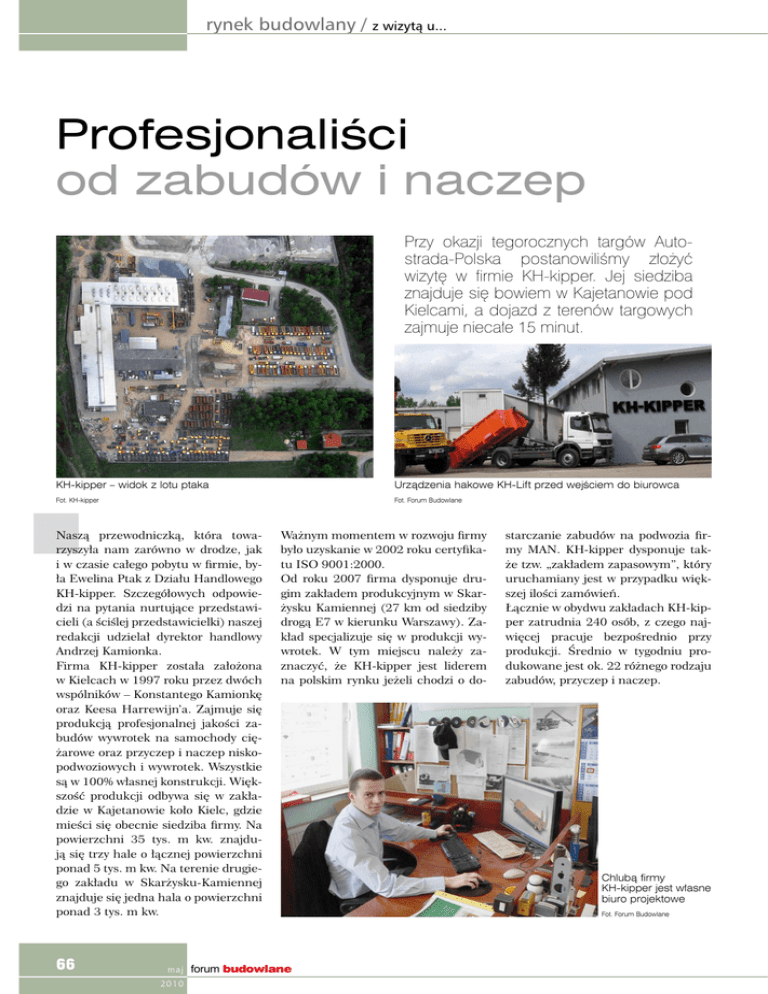 rynek budowlany / z wizytą u...

Profesjonaliści od zabudów i naczep

Przy okazji tegorocznych targów Autostrada-Polska postanowiliśmy złożyć wizytę w firmie KH-kipper. Jej siedziba znajduje się bowiem w Kajetanowie pod Kielcami, a dojazd z terenów targowych zajmuje niecałe 15 minut.

KH-KIPPER

KH-kipper – widok z lotu ptaka
Fot. KH-kipper

Urządzenia hakowe KH-Lift przed wejściem do biurowca
Fot. Forum Budowlane

Naszą przewodniczką, która towarzyszyła nam zarówno w drodze, jak i w czasie całego pobytu w firmie, była Ewelina Ptak z Działu Handlowego KH-kipper. Szczegółowych odpowiedzi na pytania nurtujące przedstawicieli (a ściślej przedstawicielki) naszej redakcji udzielał dyrektor handlowy Andrzej Kamionka.
Firma KH-kipper została założona w Kielcach w 1997 roku przez dwóch wspólników – Konstantego Kamionkę oraz Keesa Harrewijn'a. Zajmuje się produkcją profesjonalnej jakości zabudów wywrotek na samochody ciężarowe oraz przyczep i naczep niskopodwoziowych i wywrotek. Wszystkie są w 100% własnej konstrukcji. Większość produkcji odbywa się w zakładzie w Kajetanowie koło Kielc, gdzie mieści się obecnie siedziba firmy. Na powierzchni 35 tys. m kw. znajdują się trzy hale o łącznej powierzchni ponad 5 tys. m kw. Na terenie drugiego zakładu w Skarżysku-Kamiennej znajduje się jedna hala o powierzchni ponad 3 tys. m kw.

Ważnym momentem w rozwoju firmy było uzyskanie w 2002 roku certyfikatu ISO 9001:2000.
Od roku 2007 firma dysponuje drugim zakładem produkcyjnym w Skarżysku Kamiennej (27 km od siedziby drogą E7 w kierunku Warszawy). Zakład specjalizuje się w produkcji wywrotek. W tym miejscu należy zaznaczyć, że KH-kipper jest liderem na polskim rynku jeżeli chodzi o dostarczanie zabudów na podwozia firmy MAN. KH-kipper dysponuje także tzw. „zakładem zapasowym", który uruchamiany jest w przypadku większej ilości zamówień.
Łącznie w obydwu zakładach KH-kipper zatrudnia 240 osób, z czego najwięcej pracuje bezpośrednio przy produkcji. Średnio w tygodniu produkowane jest ok. 22 różnego rodzaju zabudów, przyczep i naczep.

Chlubą firmy KH-kipper jest własne biuro projektowe
Fot. Forum Budowlane

66 maj 2010 forum budowlane